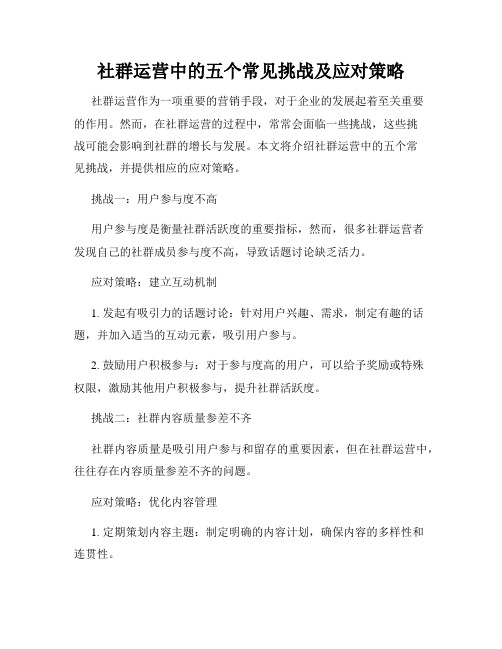 社群运营中的五个常见挑战及应对策略

社群运营作为一项重要的营销手段，对于企业的发展起着至关重要的作用。然而，在社群运营的过程中，常常会面临一些挑战，这些挑战可能会影响到社群的增长与发展。本文将介绍社群运营中的五个常见挑战，并提供相应的应对策略。

挑战一：用户参与度不高

用户参与度是衡量社群活跃度的重要指标，然而，很多社群运营者发现自己的社群成员参与度不高，导致话题讨论缺乏活力。

应对策略：建立互动机制

1. 发起有吸引力的话题讨论：针对用户兴趣、需求，制定有趣的话题，并加入适当的互动元素，吸引用户参与。

2. 鼓励用户积极参与：对于参与度高的用户，可以给予奖励或特殊权限，激励其他用户积极参与，提升社群活跃度。

挑战二：社群内容质量参差不齐

社群内容质量是吸引用户参与和留存的重要因素，但在社群运营中，往往存在内容质量参差不齐的问题。

应对策略：优化内容管理

1. 定期策划内容主题：制定明确的内容计划，确保内容的多样性和连贯性。